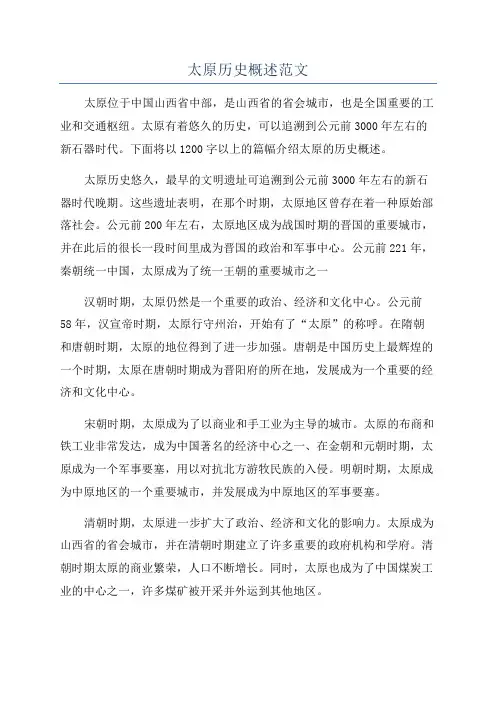 太原历史概述范文

太原位于中国山西省中部，是山西省的省会城市，也是全国重要的工业和交通枢纽。太原有着悠久的历史，可以追溯到公元前3000年左右的新石器时代。下面将以1200字以上的篇幅介绍太原的历史概述。

太原历史悠久，最早的文明遗址可追溯到公元前3000年左右的新石器时代晚期。这些遗址表明，在那个时期，太原地区曾存在着一种原始部落社会。公元前200年左右，太原地区成为战国时期的晋国的重要城市，并在此后的很长一段时间里成为晋国的政治和军事中心。公元前221年，秦朝统一中国，太原成为了统一王朝的重要城市之一

汉朝时期，太原仍然是一个重要的政治、经济和文化中心。公元前58年，汉宣帝时期，太原行守州治，开始有了“太原”的称呼。在隋朝和唐朝时期，太原的地位得到了进一步加强。唐朝是中国历史上最辉煌的一个时期，太原在唐朝时期成为晋阳府的所在地，发展成为一个重要的经济和文化中心。

宋朝时期，太原成为了以商业和手工业为主导的城市。太原的布商和铁工业非常发达，成为中国著名的经济中心之一、在金朝和元朝时期，太原成为一个军事要塞，用以对抗北方游牧民族的入侵。明朝时期，太原成为中原地区的一个重要城市，并发展成为中原地区的军事要塞。

清朝时期，太原进一步扩大了政治、经济和文化的影响力。太原成为山西省的省会城市，并在清朝时期建立了许多重要的政府机构和学府。清朝时期太原的商业繁荣，人口不断增长。同时，太原也成为了中国煤炭工业的中心之一，许多煤矿被开采并外运到其他地区。